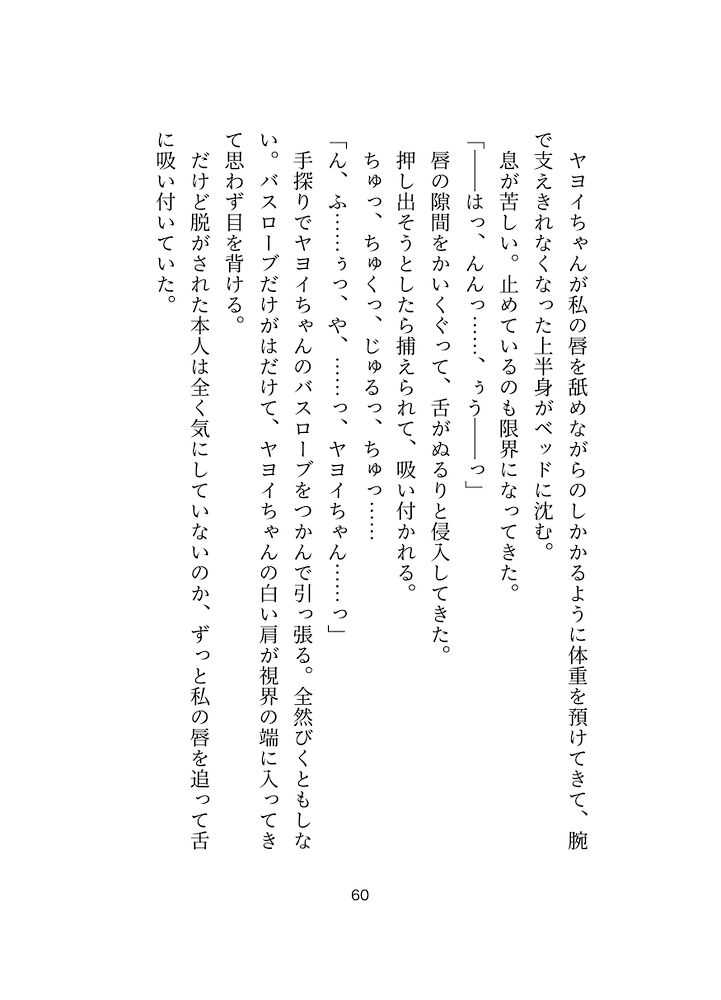 ヤヨイちゃんが私の唇を舐めながらのしかかるように体重を預けてきて、腕で支えきれなくなった上半身がベッドに沈む。

息が苦しい。止めているのも限界になってきた。

「——はっ、んんっ……、ぅう——っ」

唇の隙間をかいくぐって、舌がぬるりと侵入してきた。

押し出そうとしたら捕えられて、吸い付かれる。

ちゅっ、ちゅくっ、じゅるっ、ちゅっ……

「ん、ふ……ぅっ、や、……っ、ヤヨイちゃん……っ」

手探りでヤヨイちゃんのバスローブをつかんで引っ張る。全然びくともしない。バスローブだけがはだけて、ヤヨイちゃんの白い肩が視界の端に入ってきて思わず目を背ける。

だけど脱がされた本人は全く気にしていないのか、ずっと私の唇を追って舌に吸い付いていた。

60